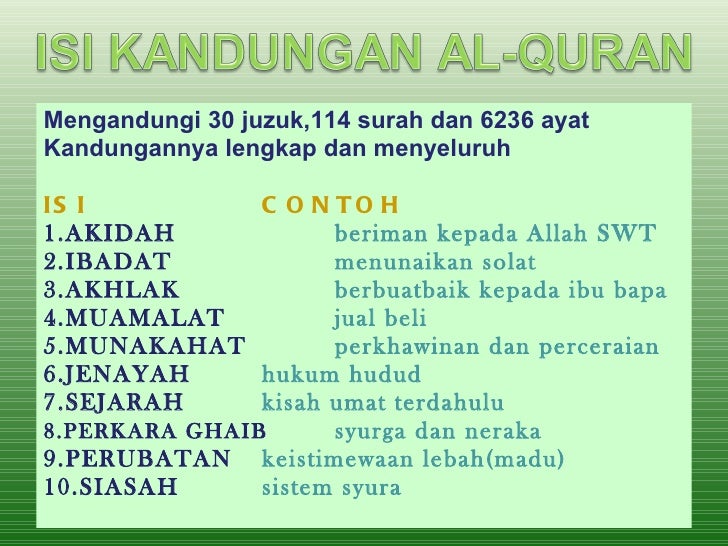 ISI KANDUNGAN AL-QURAN

Mengandungi 30 juzuk,114 surah dan 6236 ayat
Kandungannya lengkap dan menyeluruh

IS I C O N T O H
1.AKIDAH beriman kepada Allah SWT
2.IBADAT menunaikan solat
3.AKHLAK berbuatbaik kepada ibu bapa
4.MUAMALAT jual beli
5.MUNAKAHAT perkhawinan dan perceraian
6.JENAYAH hukum hudud
7.SEJARAH kisah umat terdahulu
8.PERKARA GHAIB syurga dan neraka
9.PERUBATAN keistimewaan lebah(madu)
10.SIASAH sistem syura